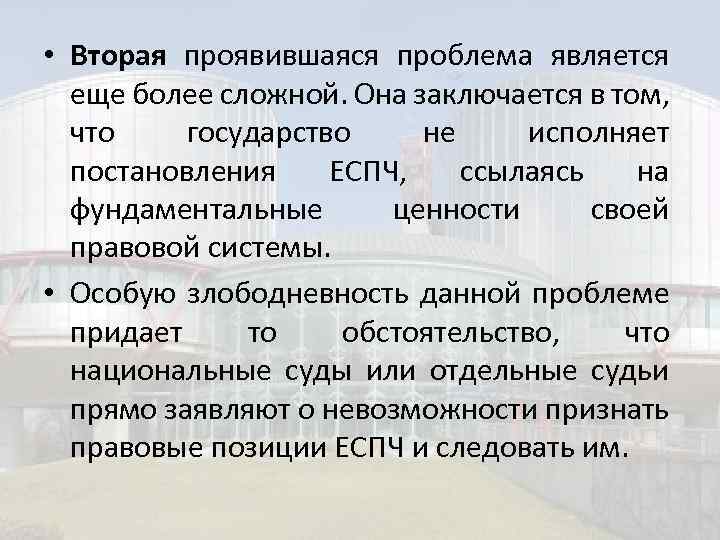 • Вторая проявившаяся проблема является еще более сложной. Она заключается в том, что государство не исполняет постановления ЕСПЧ, ссылаясь на фундаментальные ценности своей правовой системы.

• Особую злободневность данной проблеме придает то обстоятельство, что национальные суды или отдельные судьи прямо заявляют о невозможности признать правовые позиции ЕСПЧ и следовать им.